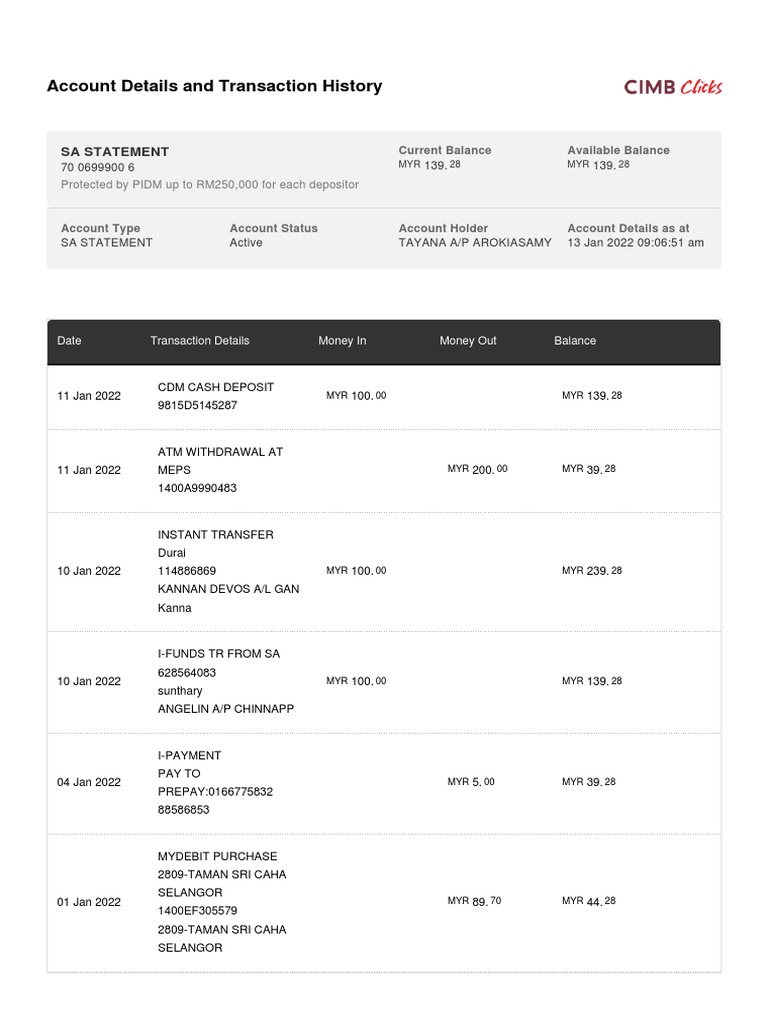 Account Details and Transaction History

CIMB Clicks

SA STATEMENT
70 0699900 6
Protected by PIDM up to RM250,000 for each depositor

Current Balance
MYR 139.28

Available Balance
MYR 139.28

Account Type
SA STATEMENT

Account Status
Active

Account Holder
TAYANA A/P AROKIASAMY

Account Details as at
13 Jan 2022 09:06:51 am

| Date | Transaction Details | Money In | Money Out | Balance |
|---|---|---|---|---|
| 11 Jan 2022 | CDM CASH DEPOSIT 9815D5145287 | MYR 100.00 | | MYR 139.28 |
| 11 Jan 2022 | ATM WITHDRAWAL AT MEPS 1400A9990483 | | MYR 200.00 | MYR 39.28 |
| 10 Jan 2022 | INSTANT TRANSFER Durai 114886869 KANNAN DEVOS A/L GAN Kanna | MYR 100.00 | | MYR 239.28 |
| 10 Jan 2022 | I-FUNDS TR FROM SA 628564083 sunthary ANGELIN A/P CHINNAPP | MYR 100.00 | | MYR 139.28 |
| 04 Jan 2022 | I-PAYMENT PAY TO PREPAY:0166775832 88586853 | | MYR 5.00 | MYR 39.28 |
| 01 Jan 2022 | MYDEBIT PURCHASE 2809-TAMAN SRI CAHA SELANGOR 1400EF305579 2809-TAMAN SRI CAHA SELANGOR | | MYR 89.70 | MYR 44.28 |